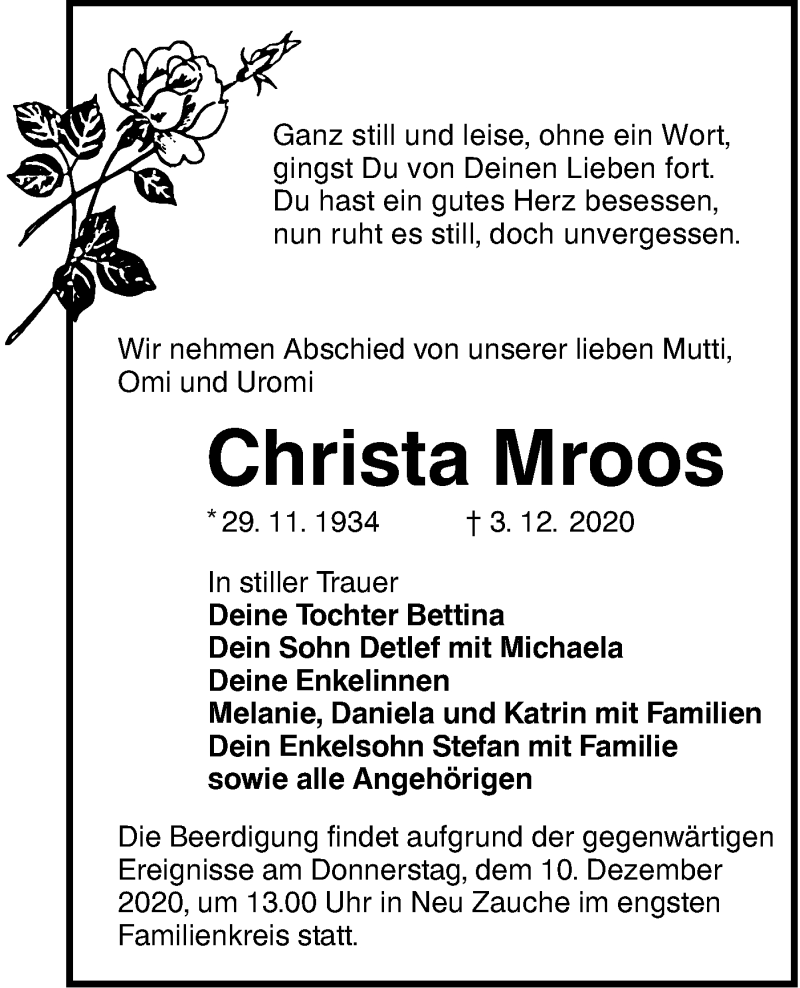 Ganz still und leise, ohne ein Wort,
gingst Du von Deinen Lieben fort.
Du hast ein gutes Herz besessen,
nun ruht es still, doch unvergessen.

Wir nehmen Abschied von unserer lieben Mutti, Omi und Uromi

Christa Mroos

* 29. 11. 1934 † 3. 12. 2020

In stiller Trauer
Deine Tochter Bettina
Dein Sohn Detlef mit Michaela
Deine Enkelinnen
Melanie, Daniela und Katrin mit Familien
Dein Enkelsohn Stefan mit Familie
sowie alle Angehörigen

Die Beerdigung findet aufgrund der gegenwärtigen Ereignisse am Donnerstag, dem 10. Dezember 2020, um 13.00 Uhr in Neu Zauche im engsten Familienkreis statt.